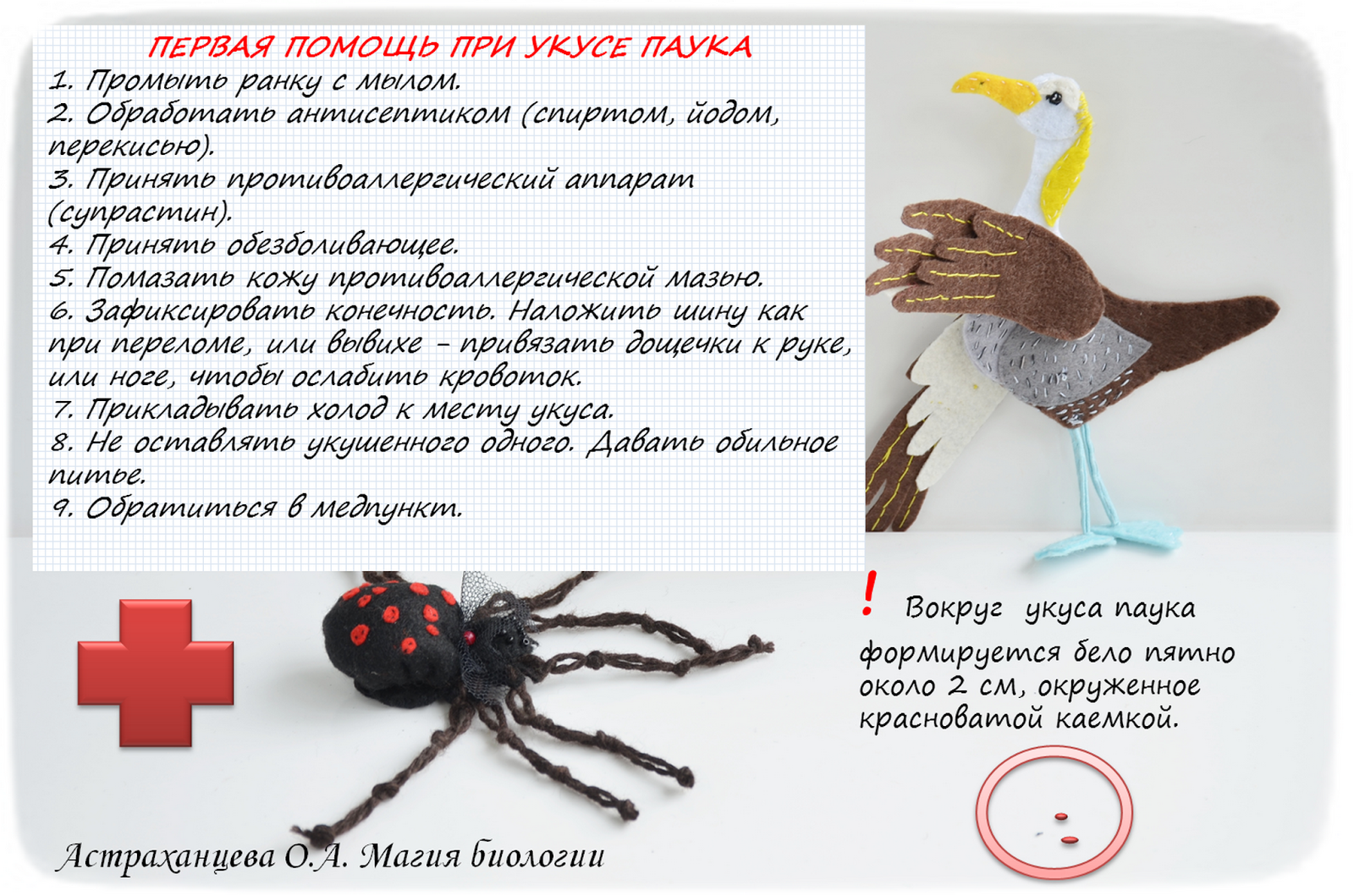 ПЕРВАЯ ПОМОЩЬ ПРИ УКУСЕ ПАУКА
1. Промыть ранку с мылом.
2. Обработать антисептиком (спиртом, йодом, перекисью).
3. Принять противоаллергический аппарат (супрастин).
4. Принять обезболивающее.
5. Помазать кожу противоаллергической мазью.
6. Зафиксировать конечность. Наложить шину как при переломе, или вывихе - привязать дощечки к руке, или ноге, чтобы ослабить кровоток.
7. Прикладывать холод к месту укуса.
8. Не оставлять укушенного одного. Давать обильное питье.
9. Обратиться в медпункт.

! Вокруг укуса паука формируется бело пятно около 2 см, окруженное красноватой каемкой.

Астраханцева О.А. Магия биологии